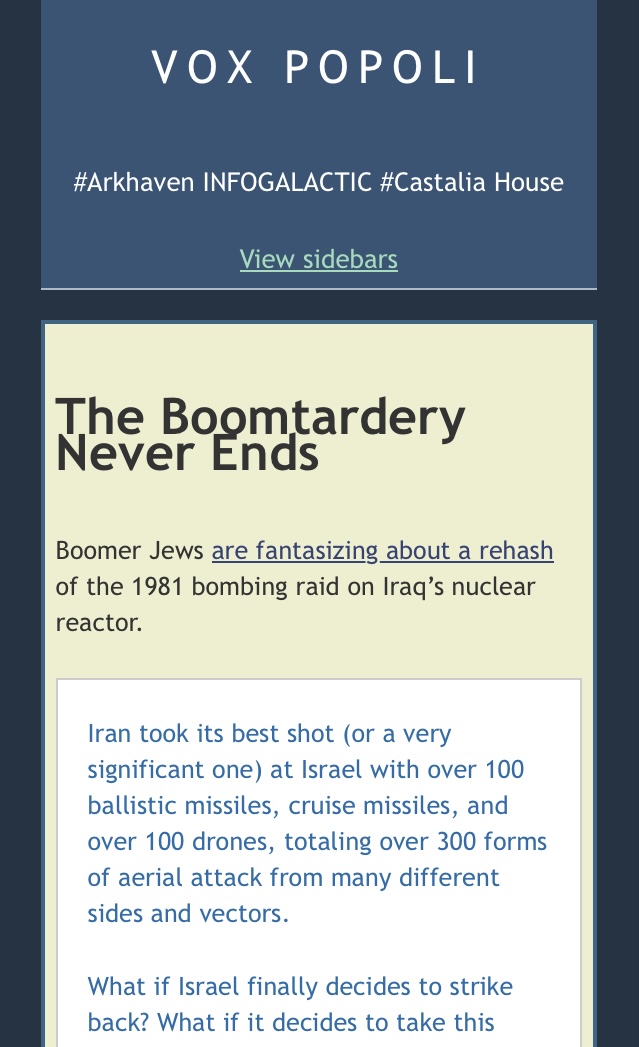 VOX POPOLI

#Arkhaven INFOGALACTIC #Castalia House

View sidebars

The Boomtardery Never Ends

Boomer Jews are fantasizing about a rehash of the 1981 bombing raid on Iraq's nuclear reactor.

Iran took its best shot (or a very significant one) at Israel with over 100 ballistic missiles, cruise missiles, and over 100 drones, totaling over 300 forms of aerial attack from many different sides and vectors.

What if Israel finally decides to strike back? What if it decides to take this